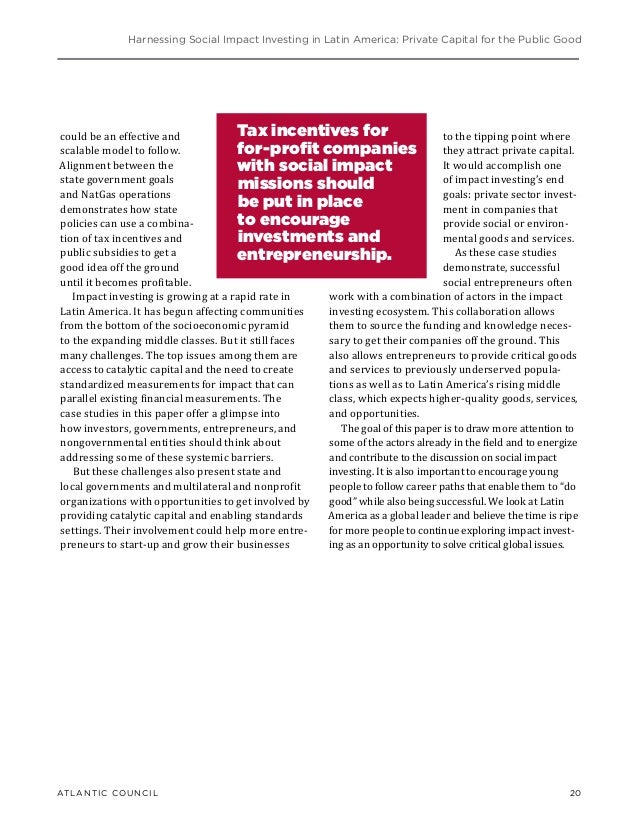 Harnessing Social Impact Investing in Latin America: Private Capital for the Public Good

could be an effective and scalable model to follow. Alignment between the state government goals and NatGas operations demonstrates how state policies can use a combination of tax incentives and public subsidies to get a good idea off the ground until it becomes profitable.

Impact investing is growing at a rapid rate in Latin America. It has begun affecting communities from the bottom of the socioeconomic pyramid to the expanding middle classes. But it still faces many challenges. The top issues among them are access to catalytic capital and the need to create standardized measurements for impact that can parallel existing financial measurements. The case studies in this paper offer a glimpse into how investors, governments, entrepreneurs, and nongovernmental entities should think about addressing some of these systemic barriers.

But these challenges also present state and local governments and multilateral and nonprofit organizations with opportunities to get involved by providing catalytic capital and enabling standards settings. Their involvement could help more entrepreneurs to start-up and grow their businesses to the tipping point where they attract private capital. It would accomplish one of impact investing's end goals: private sector investment in companies that provide social or environmental goods and services.

As these case studies demonstrate, successful social entrepreneurs often work with a combination of actors in the impact investing ecosystem. This collaboration allows them to source the funding and knowledge necessary to get their companies off the ground. This also allows entrepreneurs to provide critical goods and services to previously underserved populations as well as to Latin America's rising middle class, which expects higher-quality goods, services, and opportunities.

The goal of this paper is to draw more attention to some of the actors already in the field and to energize and contribute to the discussion on social impact investing. It is also important to encourage young people to follow career paths that enable them to "do good" while also being successful. We look at Latin America as a global leader and believe the time is ripe for more people to continue exploring impact investing as an opportunity to solve critical global issues.

Tax incentives for for-profit companies with social impact missions should be put in place to encourage investments and entrepreneurship.

ATLANTIC COUNCIL

20